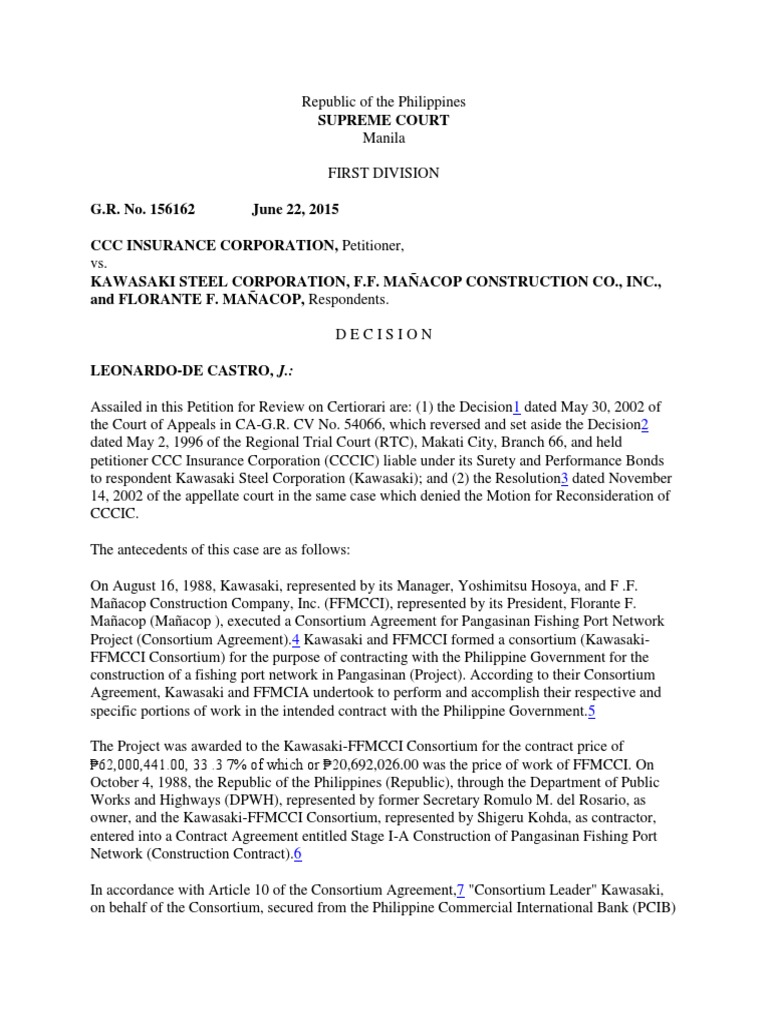 Republic of the Philippines
SUPREME COURT
Manila

FIRST DIVISION

G.R. No. 156162 June 22, 2015

CCC INSURANCE CORPORATION, Petitioner,
vs.
KAWASAKI STEEL CORPORATION, F.F. MAÑACOP CONSTRUCTION CO., INC., and FLORANTE F. MAÑACOP, Respondents.

D E C I S I O N

LEONARDO-DE CASTRO, J.:

Assailed in this Petition for Review on Certiorari are: (1) the Decision1 dated May 30, 2002 of the Court of Appeals in CA-G.R. CV No. 54066, which reversed and set aside the Decision2 dated May 2, 1996 of the Regional Trial Court (RTC), Makati City, Branch 66, and held petitioner CCC Insurance Corporation (CCCIC) liable under its Surety and Performance Bonds to respondent Kawasaki Steel Corporation (Kawasaki); and (2) the Resolution3 dated November 14, 2002 of the appellate court in the same case which denied the Motion for Reconsideration of CCCIC.

The antecedents of this case are as follows:

On August 16, 1988, Kawasaki, represented by its Manager, Yoshimitsu Hosoya, and F .F. Mañacop Construction Company, Inc. (FFMCCI), represented by its President, Florante F. Mañacop (Mañacop ), executed a Consortium Agreement for Pangasinan Fishing Port Network Project (Consortium Agreement).4 Kawasaki and FFMCCI formed a consortium (Kawasaki-FFMCCI Consortium) for the purpose of contracting with the Philippine Government for the construction of a fishing port network in Pangasinan (Project). According to their Consortium Agreement, Kawasaki and FFMCIA undertook to perform and accomplish their respective and specific portions of work in the intended contract with the Philippine Government.5

The Project was awarded to the Kawasaki-FFMCCI Consortium for the contract price of ₱62,000,441.00, 33 .3 7% of which or ₱20,692,026.00 was the price of work of FFMCCI. On October 4, 1988, the Republic of the Philippines (Republic), through the Department of Public Works and Highways (DPWH), represented by former Secretary Romulo M. del Rosario, as owner, and the Kawasaki-FFMCCI Consortium, represented by Shigeru Kohda, as contractor, entered into a Contract Agreement entitled Stage I-A Construction of Pangasinan Fishing Port Network (Construction Contract).6

In accordance with Article 10 of the Consortium Agreement,7 "Consortium Leader" Kawasaki, on behalf of the Consortium, secured from the Philippine Commercial International Bank (PCIB)